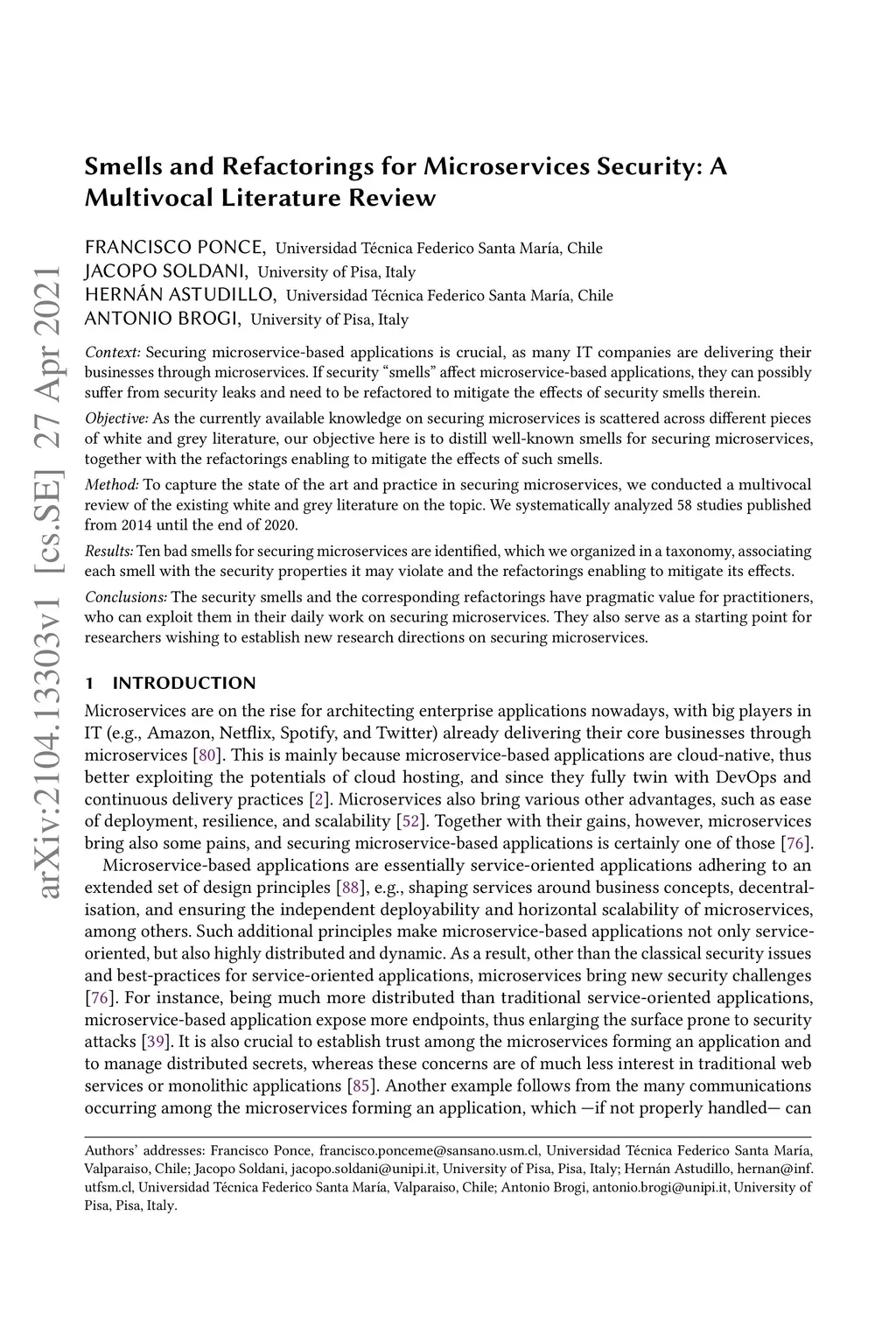 arXiv:2104.13303v1 [cs.SE] 27 Apr 2021

Smells and Refactorings for Microservices Security: A Multivocal Literature Review

FRANCISCO PONCE, Universidad Técnica Federico Santa María, Chile
JACOPO SOLDANI, University of Pisa, Italy
HERNÁN ASTUDILLO, Universidad Técnica Federico Santa María, Chile
ANTONIO BROGI, University of Pisa, Italy

Context: Securing microservice-based applications is crucial, as many IT companies are delivering their businesses through microservices. If security "smells" affect microservice-based applications, they can possibly suffer from security leaks and need to be refactored to mitigate the effects of security smells therein.

Objective: As the currently available knowledge on securing microservices is scattered across different pieces of white and grey literature, our objective here is to distill well-known smells for securing microservices, together with the refactorings enabling to mitigate the effects of such smells.

Method: To capture the state of the art and practice in securing microservices, we conducted a multivocal review of the existing white and grey literature on the topic. We systematically analyzed 58 studies published from 2014 until the end of 2020.

Results: Ten bad smells for securing microservices are identified, which we organized in a taxonomy, associating each smell with the security properties it may violate and the refactorings enabling to mitigate its effects.

Conclusions: The security smells and the corresponding refactorings have pragmatic value for practitioners, who can exploit them in their daily work on securing microservices. They also serve as a starting point for researchers wishing to establish new research directions on securing microservices.

1 INTRODUCTION

Microservices are on the rise for architecting enterprise applications nowadays, with big players in IT (e.g., Amazon, Netflix, Spotify, and Twitter) already delivering their core businesses through microservices [80]. This is mainly because microservice-based applications are cloud-native, thus better exploiting the potentials of cloud hosting, and since they fully twin with DevOps and continuous delivery practices [2]. Microservices also bring various other advantages, such as ease of deployment, resilience, and scalability [52]. Together with their gains, however, microservices bring also some pains, and securing microservice-based applications is certainly one of those [76].

Microservice-based applications are essentially service-oriented applications adhering to an extended set of design principles [88], e.g., shaping services around business concepts, decentralisation, and ensuring the independent deployability and horizontal scalability of microservices, among others. Such additional principles make microservice-based applications not only service-oriented, but also highly distributed and dynamic. As a result, other than the classical security issues and best-practices for service-oriented applications, microservices bring new security challenges [76]. For instance, being much more distributed than traditional service-oriented applications, microservice-based application expose more endpoints, thus enlarging the surface prone to security attacks [39]. It is also crucial to establish trust among the microservices forming an application and to manage distributed secrets, whereas these concerns are of much less interest in traditional web services or monolithic applications [85]. Another example follows from the many communications occurring among the microservices forming an application, which —if not properly handled— can

Authors' addresses: Francisco Ponce, francisco.ponceme@sansano.usm.cl, Universidad Técnica Federico Santa María, Valparaiso, Chile; Jacopo Soldani, jacopo.soldani@unipi.it, University of Pisa, Pisa, Italy; Hernán Astudillo, hernan@inf.utfsm.cl, Universidad Técnica Federico Santa María, Valparaiso, Chile; Antonio Brogi, antonio.brogi@unipi.it, University of Pisa, Pisa, Italy.